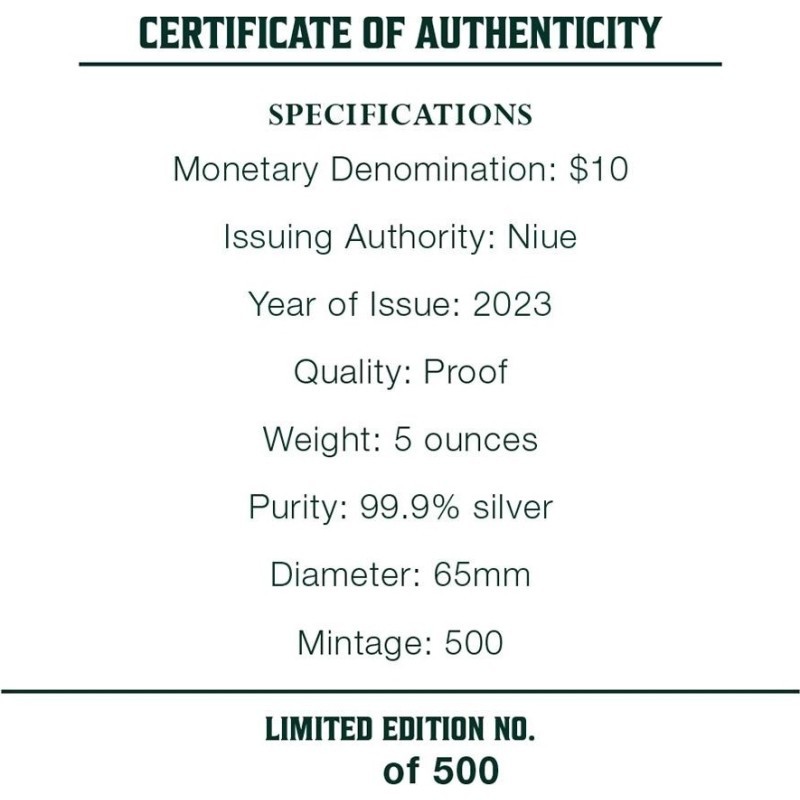 CERTIFICATE OF AUTHENTICITY

SPECIFICATIONS

Monetary Denomination: $10

Issuing Authority: Niue

Year of Issue: 2023

Quality: Proof

Weight: 5 ounces

Purity: 99.9% silver

Diameter: 65mm

Mintage: 500

LIMITED EDITION NO.

of 500